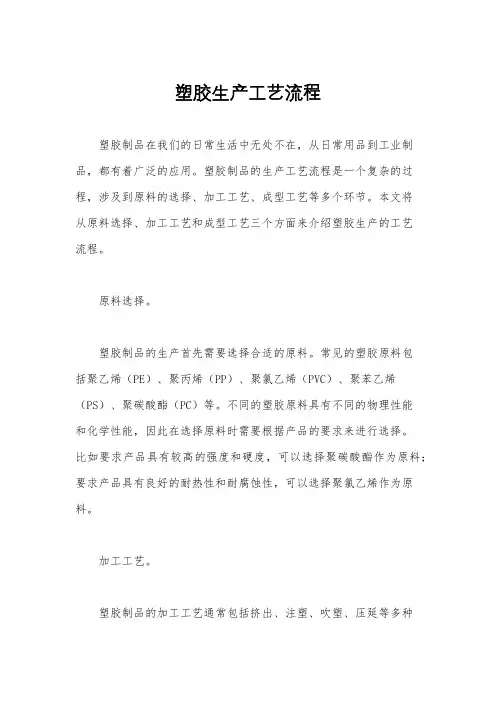 塑胶生产工艺流程

塑胶制品在我们的日常生活中无处不在，从日常用品到工业制品，都有着广泛的应用。塑胶制品的生产工艺流程是一个复杂的过程，涉及到原料的选择、加工工艺、成型工艺等多个环节。本文将从原料选择、加工工艺和成型工艺三个方面来介绍塑胶生产的工艺流程。

原料选择。

塑胶制品的生产首先需要选择合适的原料。常见的塑胶原料包括聚乙烯（PE）、聚丙烯（PP）、聚氯乙烯（PVC）、聚苯乙烯（PS）、聚碳酸酯（PC）等。不同的塑胶原料具有不同的物理性能和化学性能，因此在选择原料时需要根据产品的要求来进行选择。比如要求产品具有较高的强度和硬度，可以选择聚碳酸酯作为原料；要求产品具有良好的耐热性和耐腐蚀性，可以选择聚氯乙烯作为原料。

加工工艺。

塑胶制品的加工工艺通常包括挤出、注塑、吹塑、压延等多种